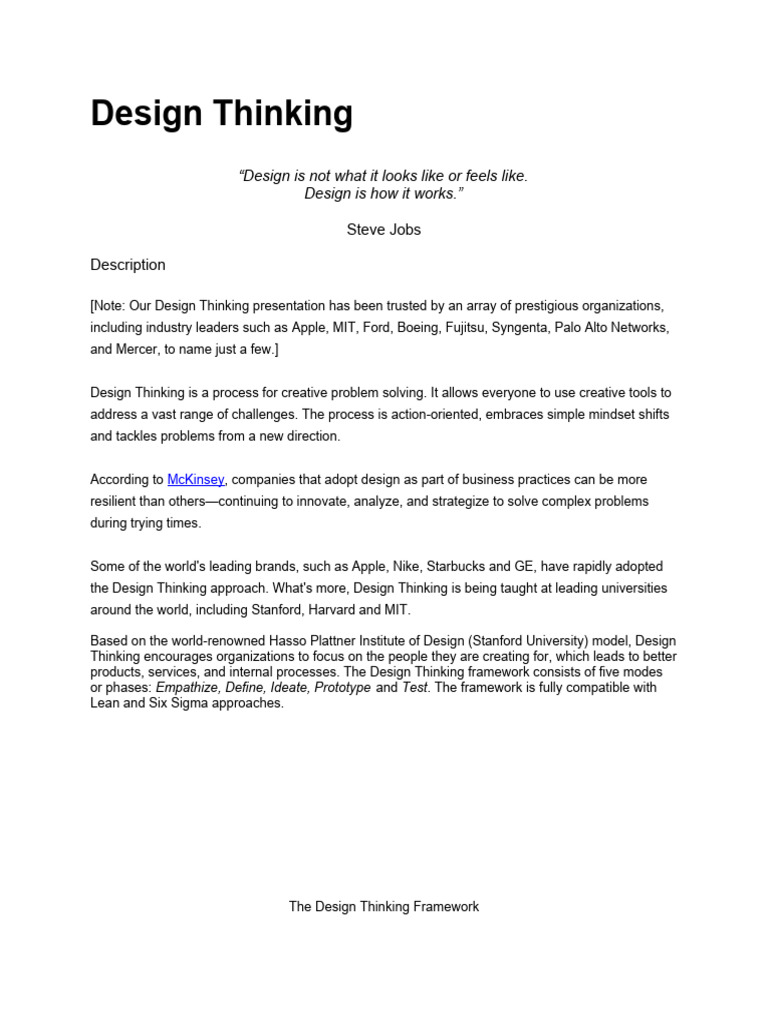 Design Thinking

“Design is not what it looks like or feels like. Design is how it works.”

Steve Jobs

Description

[Note: Our Design Thinking presentation has been trusted by an array of prestigious organizations, including industry leaders such as Apple, MIT, Ford, Boeing, Fujitsu, Syngenta, Palo Alto Networks, and Mercer, to name just a few.]

Design Thinking is a process for creative problem solving. It allows everyone to use creative tools to address a vast range of challenges. The process is action-oriented, embraces simple mindset shifts and tackles problems from a new direction.

According to McKinsey, companies that adopt design as part of business practices can be more resilient than others—continuing to innovate, analyze, and strategize to solve complex problems during trying times.

Some of the world's leading brands, such as Apple, Nike, Starbucks and GE, have rapidly adopted the Design Thinking approach. What's more, Design Thinking is being taught at leading universities around the world, including Stanford, Harvard and MIT.

Based on the world-renowned Hasso Plattner Institute of Design (Stanford University) model, Design Thinking encourages organizations to focus on the people they are creating for, which leads to better products, services, and internal processes. The Design Thinking framework consists of five modes or phases: Empathize, Define, Ideate, Prototype and Test. The framework is fully compatible with Lean and Six Sigma approaches.

The Design Thinking Framework